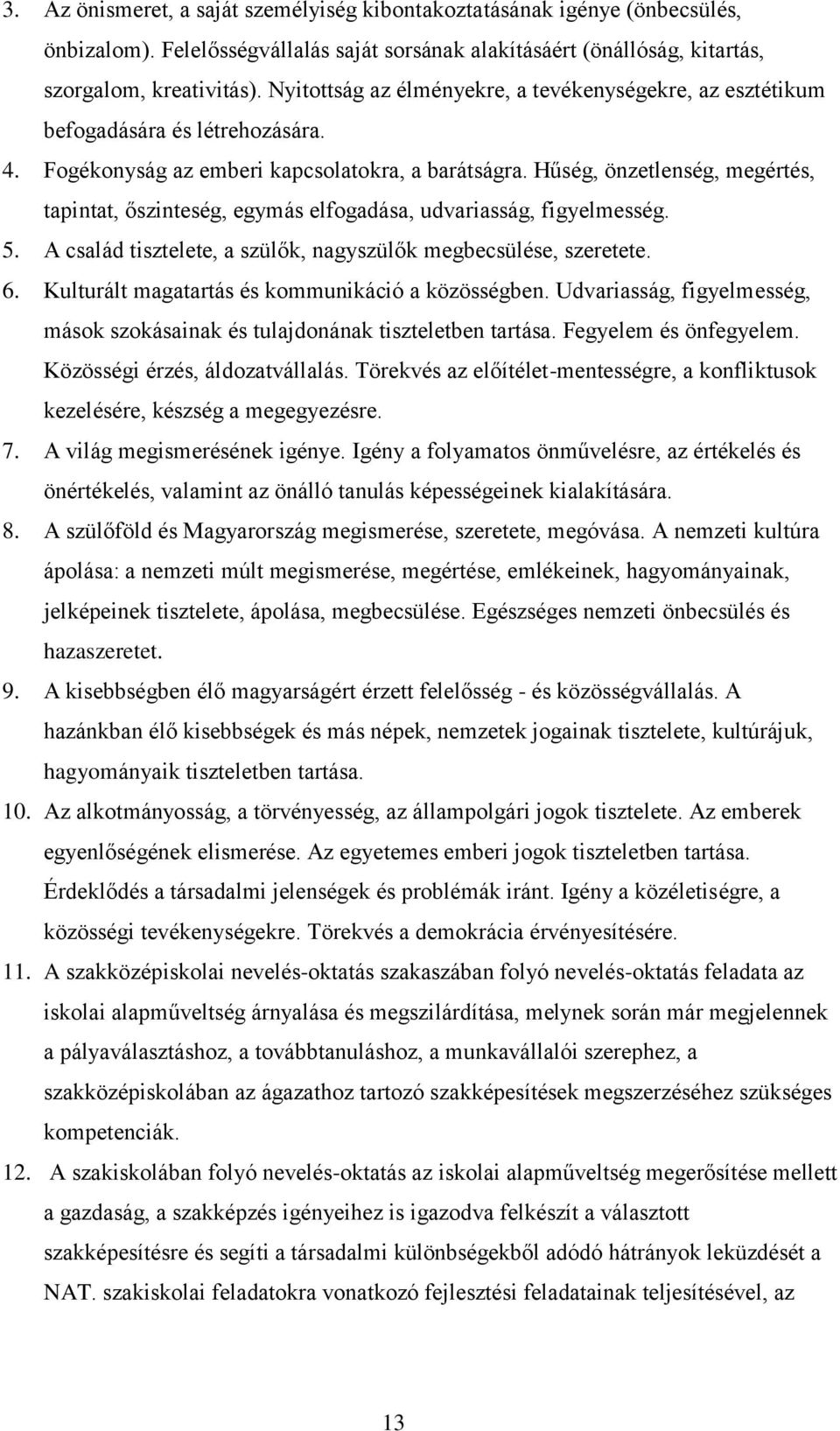 3. Az önismeret, a saját személyiség kibontakoztatásának igénye (önbecsülés, önbizalom). Felelősségvállalás saját sorsának alakításáért (önállóság, kitartás, szorgalom, kreativitás). Nyitottság az élményekre, a tevékenységekre, az esztétikum befogadására és létrehozására.
4. Fogékonyság az emberi kapcsolatokra, a barátságra. Hűség, önzetlenség, megértés, tapintat, őszinteség, egymás elfogadása, udvariasság, figyelmesség.
5. A család tisztelete, a szülők, nagyszülők megbecsülése, szeretete.
6. Kulturált magatartás és kommunikáció a közösségben. Udvariasság, figyelmesség, mások szokásainak és tulajdonának tiszteletben tartása. Fegyelem és önfegyelem. Közösségi érzés, áldozatvállalás. Törekvés az előítélet-mentességre, a konfliktusok kezelésére, készség a megegyezésre.
7. A világ megismerésének igénye. Igény a folyamatos önművelésre, az értékelés és önértékelés, valamint az önálló tanulás képességeinek kialakítására.
8. A szülőföld és Magyarország megismerése, szeretete, megóvása. A nemzeti kultúra ápolása: a nemzeti múlt megismerése, megértése, emlékeinek, hagyományainak, jelképeinek tisztelete, ápolása, megbecsülése. Egészséges nemzeti önbecsülés és hazaszeretet.
9. A kisebbségben élő magyarságért érzett felelősség - és közösségvállalás. A hazánkban élő kisebbségek és más népek, nemzetek jogainak tisztelete, kultúrájuk, hagyományaik tiszteletben tartása.
10. Az alkotmányosság, a törvényesség, az állampolgári jogok tisztelete. Az emberek egyenlőségének elismerése. Az egyetemes emberi jogok tiszteletben tartása. Érdeklődés a társadalmi jelenségek és problémák iránt. Igény a közéletiségre, a közösségi tevékenységekre. Törekvés a demokrácia érvényesítésére.
11. A szakközépiskolai nevelés-oktatás szakaszában folyó nevelés-oktatás feladata az iskolai alapműveltség árnyalása és megszilárdítása, melynek során már megjelennek a pályaválasztáshoz, a továbbtanuláshoz, a munkavállalói szerephez, a szakközépiskolában az ágazathoz tartozó szakképesítések megszerzéséhez szükséges kompetenciák.
12. A szakiskolában folyó nevelés-oktatás az iskolai alapműveltség megerősítése mellett a gazdaság, a szakképzés igényeihez is igazodva felkészít a választott szakképesítésre és segíti a társadalmi különbségekből adódó hátrányok leküzdését a NAT. szakiskolai feladatokra vonatkozó fejlesztési feladatainak teljesítésével, az

13